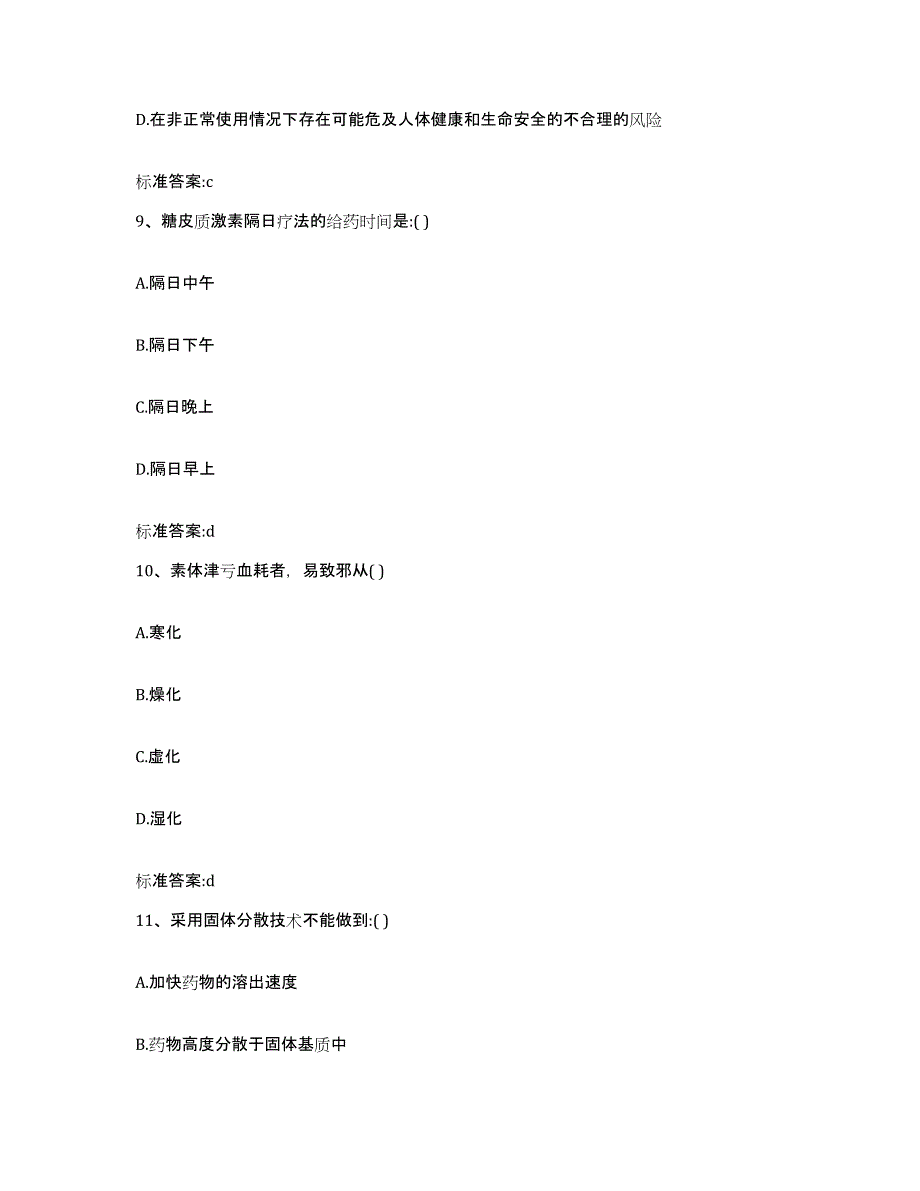 D.在非正常使用情况下存在可能危及人体健康和生命安全的不合理的风险

标准答案:c

9、糖皮质激素隔日疗法的给药时间是:( )

A.隔日中午

B.隔日下午

C.隔日晚上

D.隔日早上

标准答案:d

10、素体津亏血耗者，易致邪从( )

A.寒化

B.燥化

C.虚化

D.湿化

标准答案:d

11、采用固体分散技术不能做到:( )

A.加快药物的溶出速度

B.药物高度分散于固体基质中